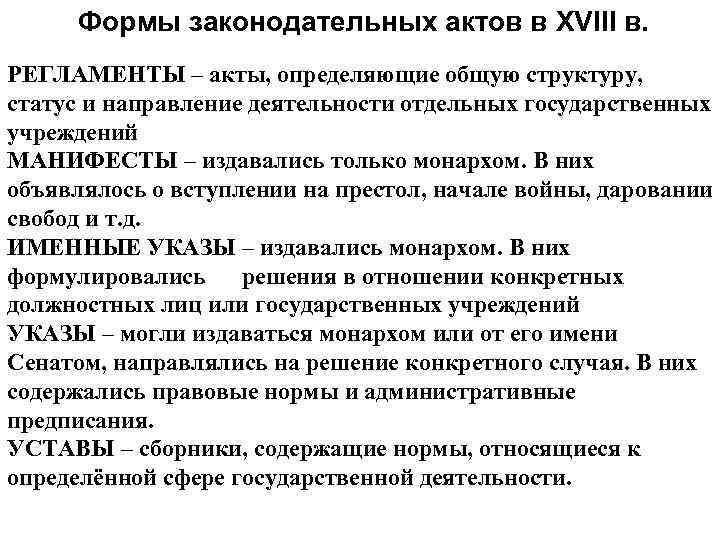 Формы законодательных актов в XVIII в.

РЕГЛАМЕНТЫ – акты, определяющие общую структуру, статус и направление деятельности отдельных государственных учреждений
МАНИФЕСТЫ – издавались только монархом. В них объявлялось о вступлении на престол, начале войны, даровании свобод и т.д.
ИМЕННЫЕ УКАЗЫ – издавались монархом. В них формулировались решения в отношении конкретных должностных лиц или государственных учреждений
УКАЗЫ – могли издаваться монархом или от его имени Сенатом, направлялись на решение конкретного случая. В них содержались правовые нормы и административные предписания.
УСТАВЫ – сборники, содержащие нормы, относящиеся к определённой сфере государственной деятельности.